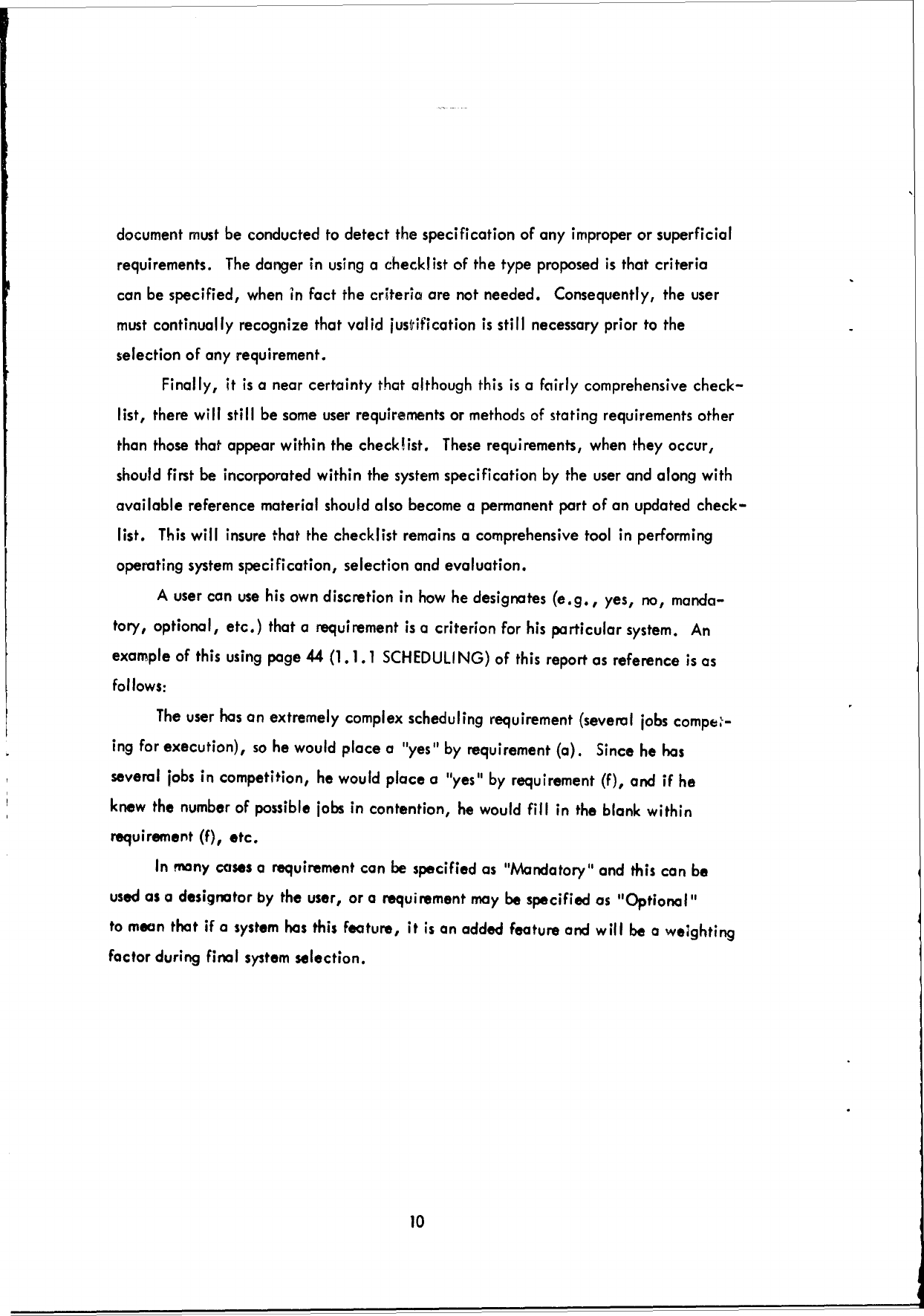 document must be conducted to detect the specification of any improper or superficial requirements. The danger in using a checklist of the type proposed is that criteria can be specified, when in fact the criteria are not needed. Consequently, the user must continually recognize that valid justification is still necessary prior to the selection of any requirement.

Finally, it is a near certainty that although this is a fairly comprehensive checklist, there will still be some user requirements or methods of stating requirements other than those that appear within the checklist. These requirements, when they occur, should first be incorporated within the system specification by the user and along with available reference material should also become a permanent part of an updated checklist. This will insure that the checklist remains a comprehensive tool in performing operating system specification, selection and evaluation.

A user can use his own discretion in how he designates (e.g., yes, no, mandatory, optional, etc.) that a requirement is a criterion for his particular system. An example of this using page 44 (1.1.1 SCHEDULING) of this report as reference is as follows:

The user has an extremely complex scheduling requirement (several jobs competing for execution), so he would place a "yes" by requirement (a). Since he has several jobs in competition, he would place a "yes" by requirement (f), and if he knew the number of possible jobs in contention, he would fill in the blank within requirement (f), etc.

In many cases a requirement can be specified as "Mandatory" and this can be used as a designator by the user, or a requirement may be specified as "Optional" to mean that if a system has this feature, it is an added feature and will be a weighting factor during final system selection.

10